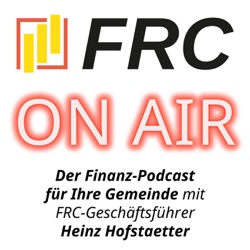 FRC

ON AIR

Der Finanz-Podcast für Ihre Gemeinde mit FRC-Geschäftsführer Heinz Hofstaetter